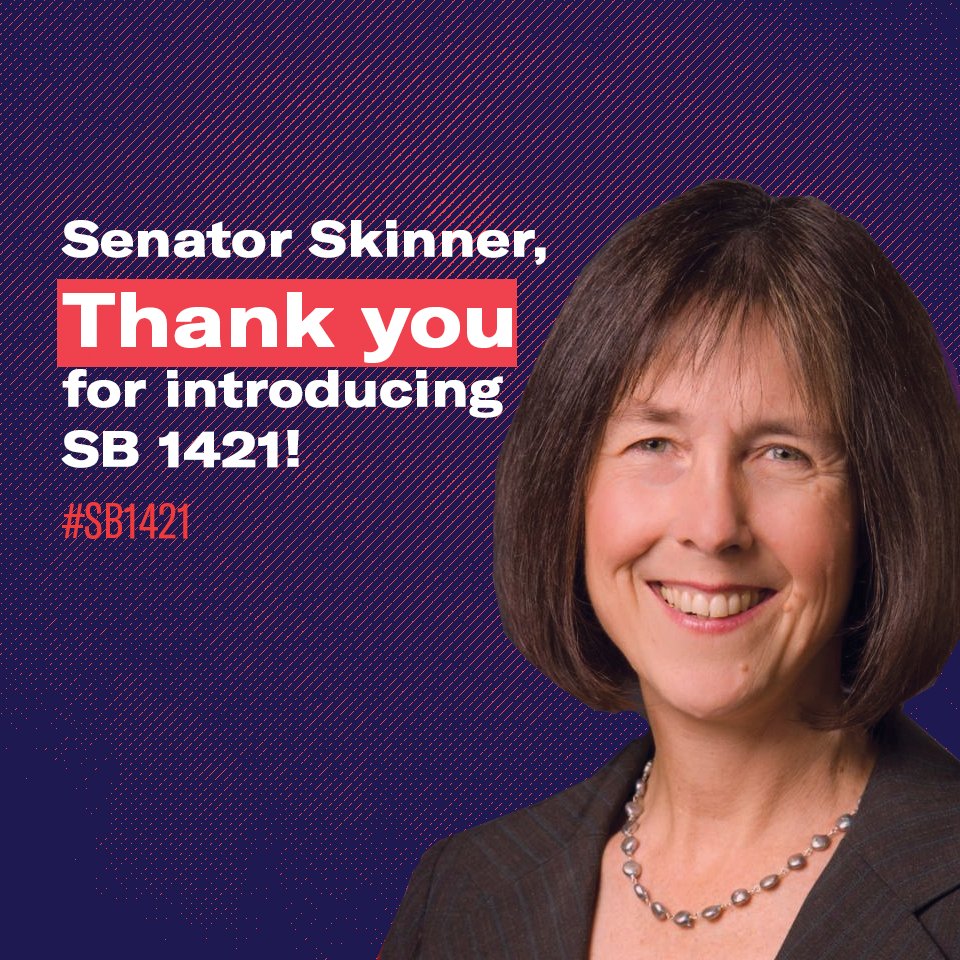 Senator Skinner,
Thank you
for introducing
SB 1421!

#SB1421